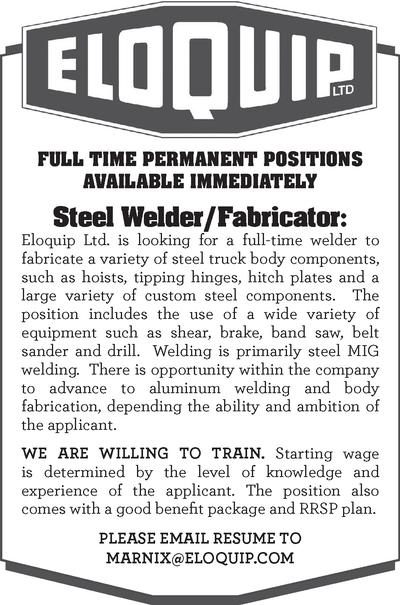 ELOQUIP LTD

FULL TIME PERMANENT POSITIONS AVAILABLE IMMEDIATELY

Steel Welder/Fabricator:

Eloquip Ltd. is looking for a full-time welder to fabricate a variety of steel truck body components, such as hoists, tipping hinges, hitch plates and a large variety of custom steel components. The position includes the use of a wide variety of equipment such as shear, brake, band saw, belt sander and drill. Welding is primarily steel MIG welding. There is opportunity within the company to advance to aluminum welding and body fabrication, depending the ability and ambition of the applicant.

WE ARE WILLING TO TRAIN. Starting wage is determined by the level of knowledge and experience of the applicant. The position also comes with a good benefit package and RRSP plan.

PLEASE EMAIL RESUME TO MARNIX@ELOQUIP.COM